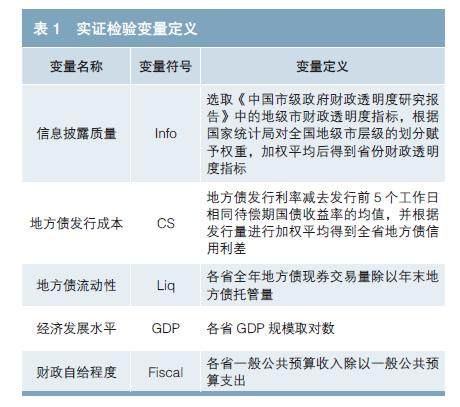 表 1　实证检验变量定义

| 变量名称 | 变量符号 | 变量定义 |
|---|---|---|
| 信息披露质量 | Info | 选取《中国市级政府财政透明度研究报告》中的地级市财政透明度指标，根据国家统计局对全国地级市层级的划分赋予权重，加权平均后得到省份财政透明度指标 |
| 地方债发行成本 | CS | 地方债发行利率减去发行前 5 个工作日相同待偿期国债收益率的均值，并根据发行量进行加权平均得到全省地方债信用利差 |
| 地方债流动性 | Liq | 各省全年地方债现券交易量除以年末地方债托管量 |
| 经济发展水平 | GDP | 各省 GDP 规模取对数 |
| 财政自给程度 | Fiscal | 各省一般公共预算收入除以一般公共预算支出 |